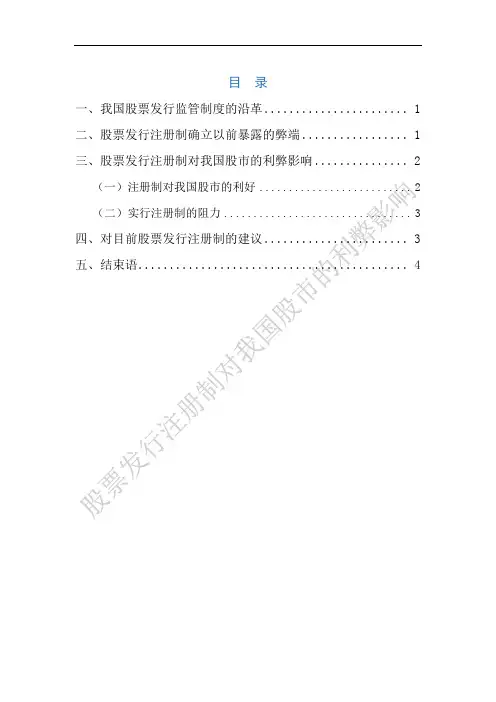 目 录

一、我国股票发行监管制度的沿革 1

二、股票发行注册制确立以前暴露的弊端 1

三、股票发行注册制对我国股市的利弊影响 2

（一）注册制对我国股市的利好 2

（二）实行注册制的阻力 3

四、对目前股票发行注册制的建议 3

五、结束语 4

股票发行注册制对我国股市的利弊影响